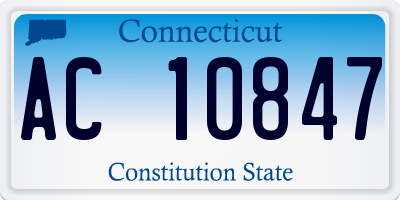 Connecticut

AC 10847

Constitution State